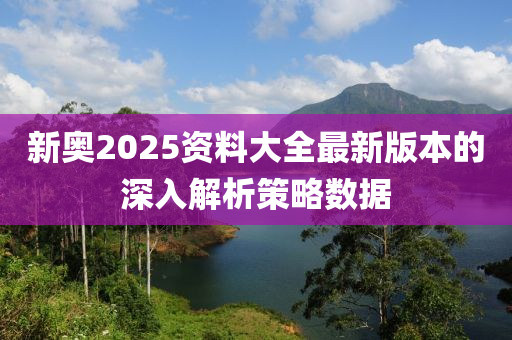 新奥2025资料大全最新版本的深入解析策略数据